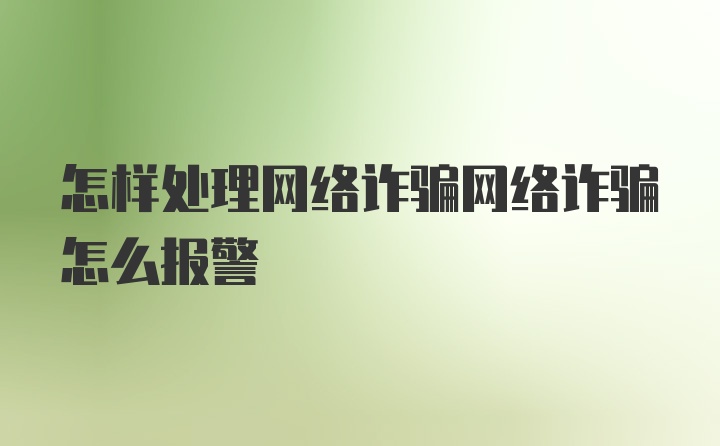 怎样处理网络诈骗网络诈骗怎么报警